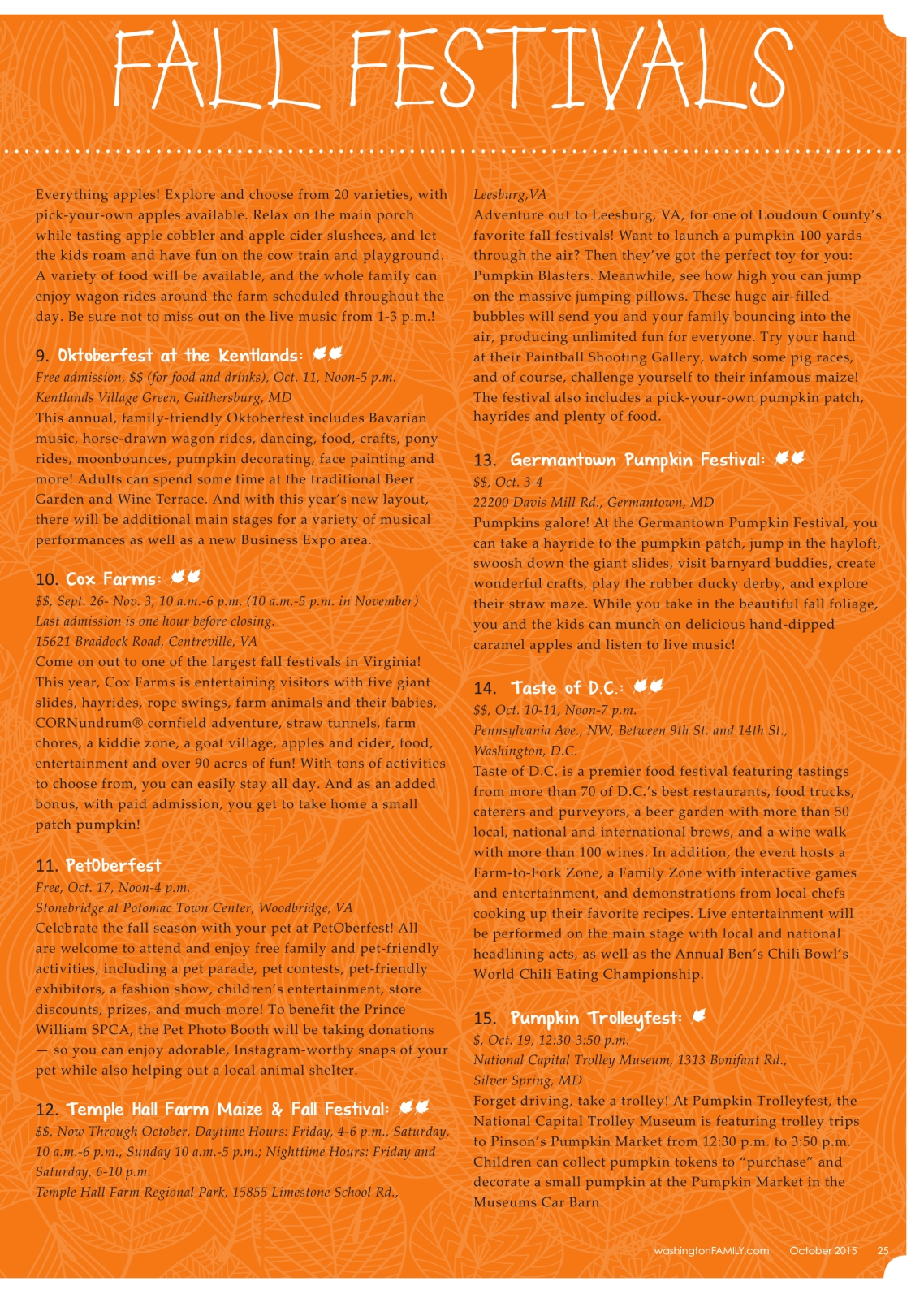 FALL FESTIVALS

Everything apples! Explore and choose from 20 varieties, with pick-your-own apples available. Relax on the main porch while tasting apple cobbler and apple cider slushees, and let the kids roam and have fun on the cow train and playground. A variety of food will be available, and the whole family can enjoy wagon rides around the farm scheduled throughout the day. Be sure not to miss out on the live music from 1-3 p.m.!

9. Oktoberfest at the Kentlands:
Free admission, $$ (for food and drinks), Oct. 11, Noon-5 p.m.
Kentlands Village Green, Gaithersburg, MD
This annual, family-friendly Oktoberfest includes Bavarian music, horse-drawn wagon rides, dancing, food, crafts, pony rides, moonbounces, pumpkin decorating, face painting and more! Adults can spend some time at the traditional Beer Garden and Wine Terrace. And with this year's new layout, there will be additional main stages for a variety of musical performances as well as a new Business Expo area.

10. Cox Farms:
$$, Sept. 26- Nov. 3, 10 a.m.-6 p.m. (10 a.m.-5 p.m. in November)
Last admission is one hour before closing.
15621 Braddock Road, Centreville, VA
Come on out to one of the largest fall festivals in Virginia! This year, Cox Farms is entertaining visitors with five giant slides, hayrides, rope swings, farm animals and their babies, CORNundrum® cornfield adventure, straw tunnels, farm chores, a kiddie zone, a goat village, apples and cider, food, entertainment and over 90 acres of fun! With tons of activities to choose from, you can easily stay all day. And as an added bonus, with paid admission, you get to take home a small patch pumpkin!

11. PetOberfest
Free, Oct. 17, Noon-4 p.m.
Stonebridge at Potomac Town Center, Woodbridge, VA
Celebrate the fall season with your pet at PetOberfest! All are welcome to attend and enjoy free family and pet-friendly activities, including a pet parade, pet contests, pet-friendly exhibitors, a fashion show, children's entertainment, store discounts, prizes, and much more! To benefit the Prince William SPCA, the Pet Photo Booth will be taking donations — so you can enjoy adorable, Instagram-worthy snaps of your pet while also helping out a local animal shelter.

12. Temple Hall Farm Maize & Fall Festival:
$$, Now Through October, Daytime Hours: Friday, 4-6 p.m., Saturday, 10 a.m.-6 p.m., Sunday 10 a.m.-5 p.m.; Nighttime Hours: Friday and Saturday, 6-10 p.m.
Temple Hall Farm Regional Park, 15855 Limestone School Rd., Leesburg,VA
Adventure out to Leesburg, VA, for one of Loudoun County's favorite fall festivals! Want to launch a pumpkin 100 yards through the air? Then they've got the perfect toy for you: Pumpkin Blasters. Meanwhile, see how high you can jump on the massive jumping pillows. These huge air-filled bubbles will send you and your family bouncing into the air, producing unlimited fun for everyone. Try your hand at their Paintball Shooting Gallery, watch some pig races, and of course, challenge yourself to their infamous maize! The festival also includes a pick-your-own pumpkin patch, hayrides and plenty of food.

13. Germantown Pumpkin Festival:
$$, Oct. 3-4
22200 Davis Mill Rd., Germantown, MD
Pumpkins galore! At the Germantown Pumpkin Festival, you can take a hayride to the pumpkin patch, jump in the hayloft, swoosh down the giant slides, visit barnyard buddies, create wonderful crafts, play the rubber ducky derby, and explore their straw maze. While you take in the beautiful fall foliage, you and the kids can munch on delicious hand-dipped caramel apples and listen to live music!

14. Taste of D.C.:
$$, Oct. 10-11, Noon-7 p.m.
Pennsylvania Ave., NW, Between 9th St. and 14th St., Washington, D.C.
Taste of D.C. is a premier food festival featuring tastings from more than 70 of D.C.'s best restaurants, food trucks, caterers and purveyors, a beer garden with more than 50 local, national and international brews, and a wine walk with more than 100 wines. In addition, the event hosts a Farm-to-Fork Zone, a Family Zone with interactive games and entertainment, and demonstrations from local chefs cooking up their favorite recipes. Live entertainment will be performed on the main stage with local and national headlining acts, as well as the Annual Ben's Chili Bowl's World Chili Eating Championship.

15. Pumpkin Trolleyfest:
$, Oct. 19, 12:30-3:50 p.m.
National Capital Trolley Museum, 1313 Bonifant Rd., Silver Spring, MD
Forget driving, take a trolley! At Pumpkin Trolleyfest, the National Capital Trolley Museum is featuring trolley trips to Pinson's Pumpkin Market from 12:30 p.m. to 3:50 p.m. Children can collect pumpkin tokens to "purchase" and decorate a small pumpkin at the Pumpkin Market in the Museums Car Barn.

washingtonFAMILY.com October 2015 25